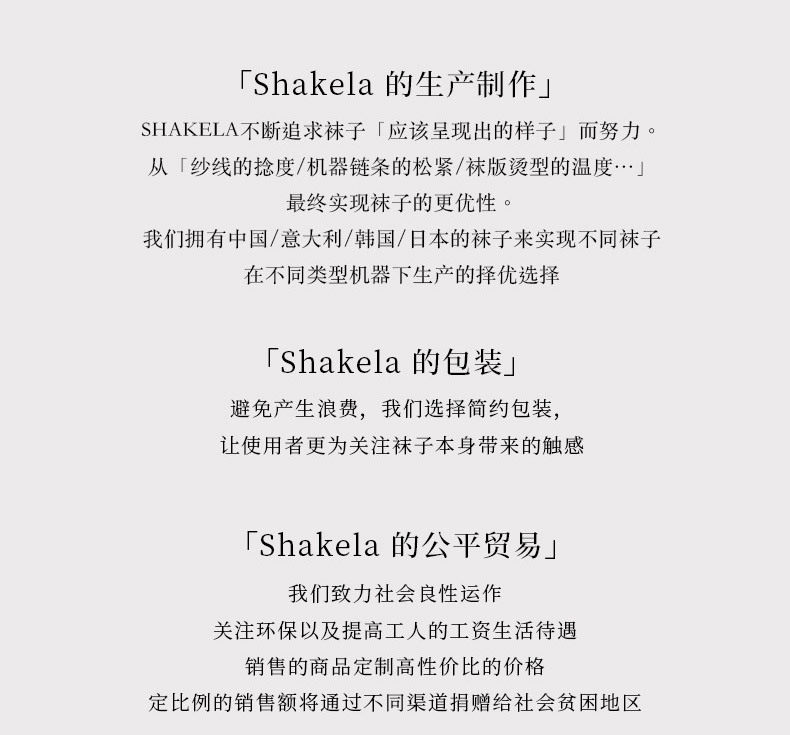 「Shakela 的生产制作」

SHAKELA不断追求袜子「应该呈现出的样子」而努力。

从「纱线的捻度/机器链条的松紧/袜版烫型的温度…」

最终实现袜子的更优性。

我们拥有中国/意大利/韩国/日本的袜子来实现不同袜子

在不同类型机器下生产的择优选择

「Shakela 的包装」

避免产生浪费，我们选择简约包装，

让使用者更为关注袜子本身带来的触感

「Shakela 的公平贸易」

我们致力社会良性运作

关注环保以及提高工人的工资生活待遇

销售的商品定制高性价比的价格

定比例的销售额将通过不同渠道捐赠给社会贫困地区